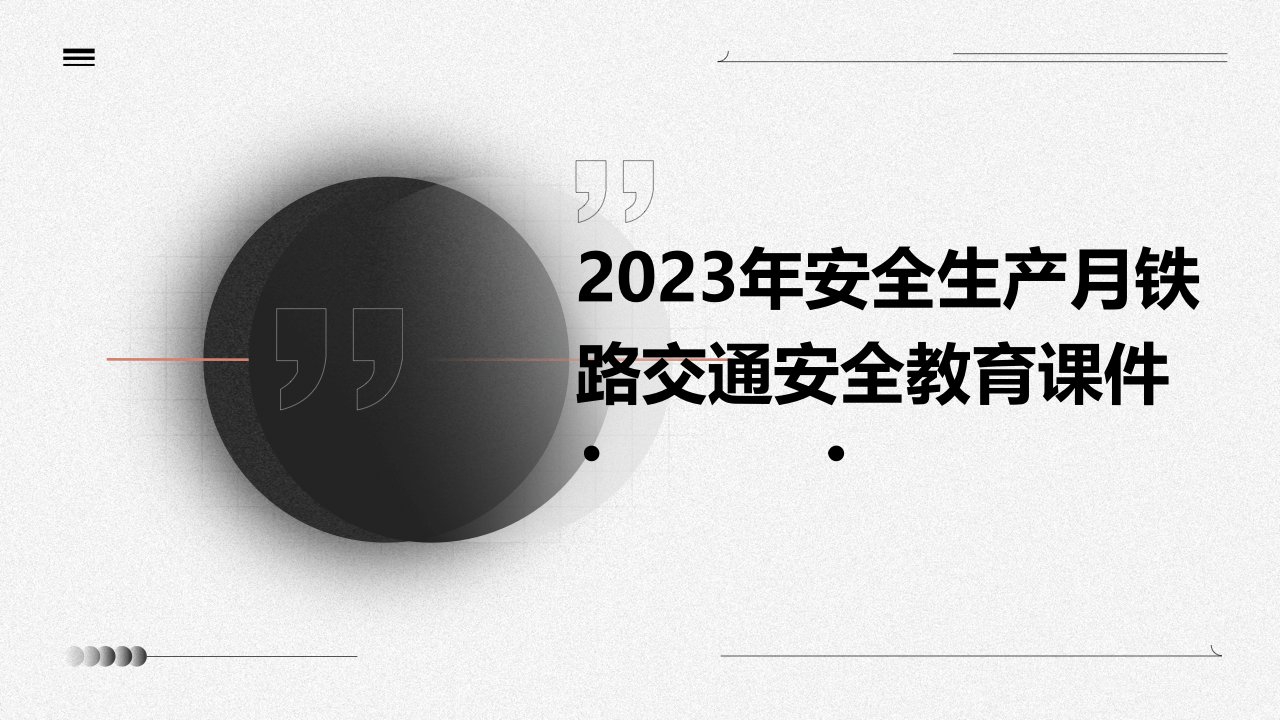 2023年安全生产月铁路交通安全教育课件